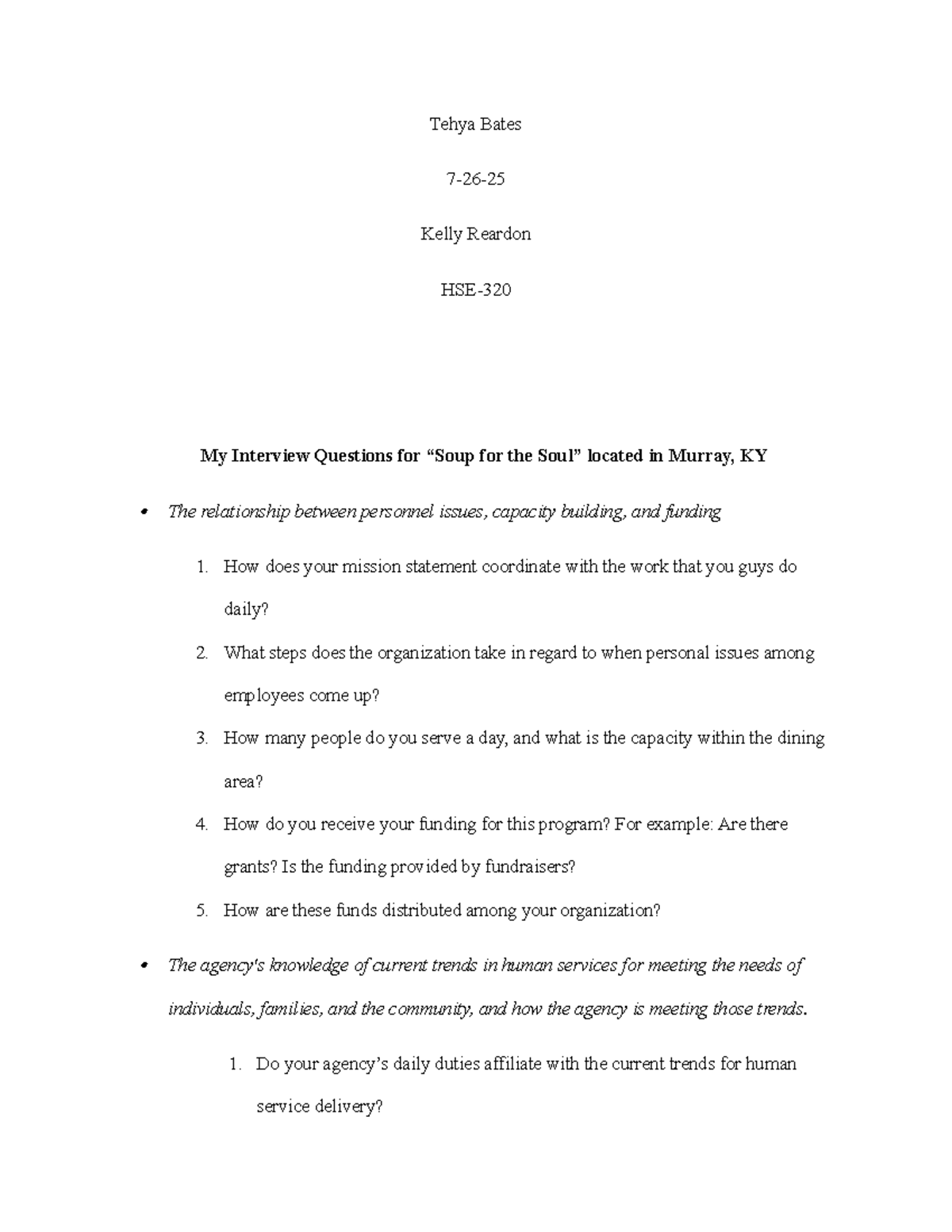 Tehya Bates

7-26-25

Kelly Reardon

HSE-320

My Interview Questions for "Soup for the Soul" located in Murray, KY

• The relationship between personnel issues, capacity building, and funding

1. How does your mission statement coordinate with the work that you guys do daily?
2. What steps does the organization take in regard to when personal issues among employees come up?
3. How many people do you serve a day, and what is the capacity within the dining area?
4. How do you receive your funding for this program? For example: Are there grants? Is the funding provided by fundraisers?
5. How are these funds distributed among your organization?

• The agency's knowledge of current trends in human services for meeting the needs of individuals, families, and the community, and how the agency is meeting those trends.

1. Do your agency's daily duties affiliate with the current trends for human service delivery?